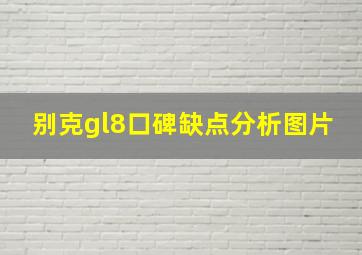 别克gl8口碑缺点分析图片